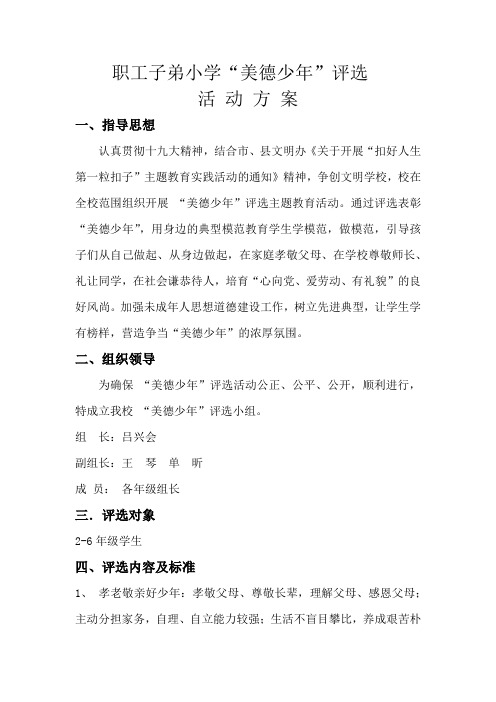 职工子弟小学“美德少年”评选
活 动 方 案

一、指导思想

认真贯彻十九大精神，结合市、县文明办《关于开展“扣好人生第一粒扣子”主题教育实践活动的通知》精神，争创文明学校，校在全校范围组织开展 “美德少年”评选主题教育活动。通过评选表彰“美德少年”，用身边的典型模范教育学生学模范，做模范，引导孩子们从自己做起、从身边做起，在家庭孝敬父母、在学校尊敬师长、礼让同学，在社会谦恭待人，培育“心向党、爱劳动、有礼貌”的良好风尚。加强未成年人思想道德建设工作，树立先进典型，让学生学有榜样，营造争当“美德少年”的浓厚氛围。

二、组织领导

为确保 “美德少年”评选活动公正、公平、公开，顺利进行，特成立我校 “美德少年”评选小组。

组 长：吕兴会

副组长：王 琴 单 昕

成 员： 各年级组长

三．评选对象

2-6 年级学生

四、评选内容及标准

1、 孝老敬亲好少年：孝敬父母、尊敬长辈，理解父母、感恩父母；主动分担家务，自理、自立能力较强；生活不盲目攀比，养成艰苦朴